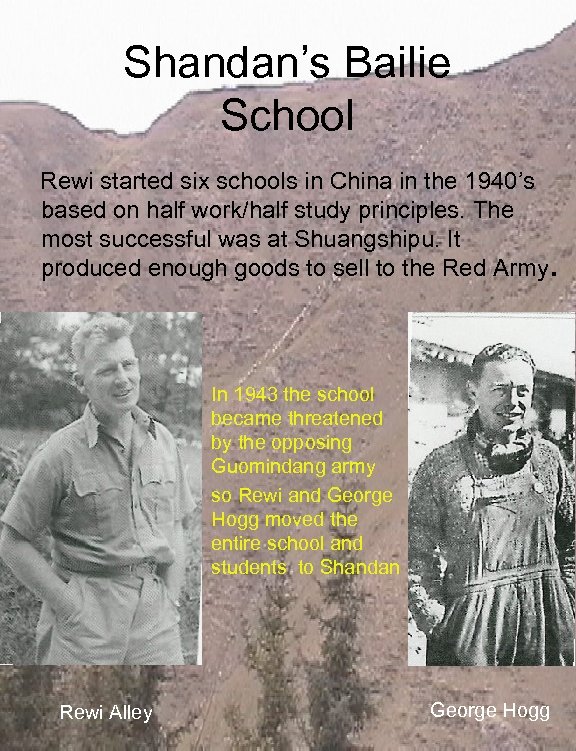 Shandan's Bailie School

Rewi started six schools in China in the 1940's based on half work/half study principles. The most successful was at Shuangshipu. It produced enough goods to sell to the Red Army.

In 1943 the school became threatened by the opposing Guomindang army so Rewi and George Hogg moved the entire school and students to Shandan

Rewi Alley

George Hogg